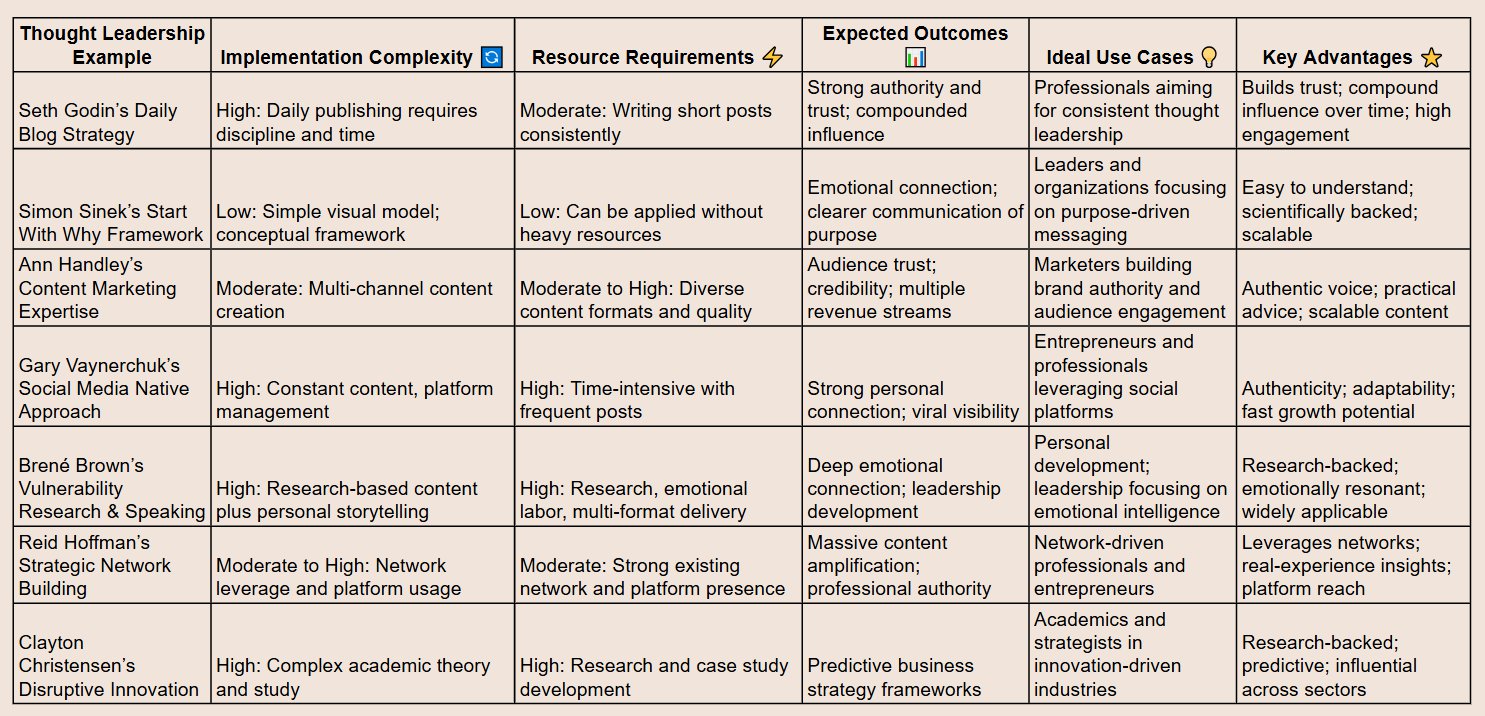 | Thought Leadership Example | Implementation Complexity 🔄 | Resource Requirements ⚡ | Expected Outcomes 📊 | Ideal Use Cases 💡 | Key Advantages ⭐ |
|---|---|---|---|---|---|
| Seth Godin's Daily Blog Strategy | High: Daily publishing requires discipline and time | Moderate: Writing short posts consistently | Strong authority and trust; compounded influence | Professionals aiming for consistent thought leadership | Builds trust; compound influence over time; high engagement |
| Simon Sinek's Start With Why Framework | Low: Simple visual model; conceptual framework | Low: Can be applied without heavy resources | Emotional connection; clearer communication of purpose | Leaders and organizations focusing on purpose-driven messaging | Easy to understand; scientifically backed; scalable |
| Ann Handley's Content Marketing Expertise | Moderate: Multi-channel content creation | Moderate to High: Diverse content formats and quality | Audience trust; credibility; multiple revenue streams | Marketers building brand authority and audience engagement | Authentic voice; practical advice; scalable content |
| Gary Vaynerchuk's Social Media Native Approach | High: Constant content, platform management | High: Time-intensive with frequent posts | Strong personal connection; viral visibility | Entrepreneurs and professionals leveraging social platforms | Authenticity; adaptability; fast growth potential |
| Brené Brown's Vulnerability Research & Speaking | High: Research-based content plus personal storytelling | High: Research, emotional labor, multi-format delivery | Deep emotional connection; leadership development | Personal development; leadership focusing on emotional intelligence | Research-backed; emotionally resonant; widely applicable |
| Reid Hoffman's Strategic Network Building | Moderate to High: Network leverage and platform usage | Moderate: Strong existing network and platform presence | Massive content amplification; professional authority | Network-driven professionals and entrepreneurs | Leverages networks; real-experience insights; platform reach |
| Clayton Christensen's Disruptive Innovation | High: Complex academic theory and study | High: Research and case study development | Predictive business strategy frameworks | Academics and strategists in innovation-driven industries | Research-backed; predictive; influential across sectors |